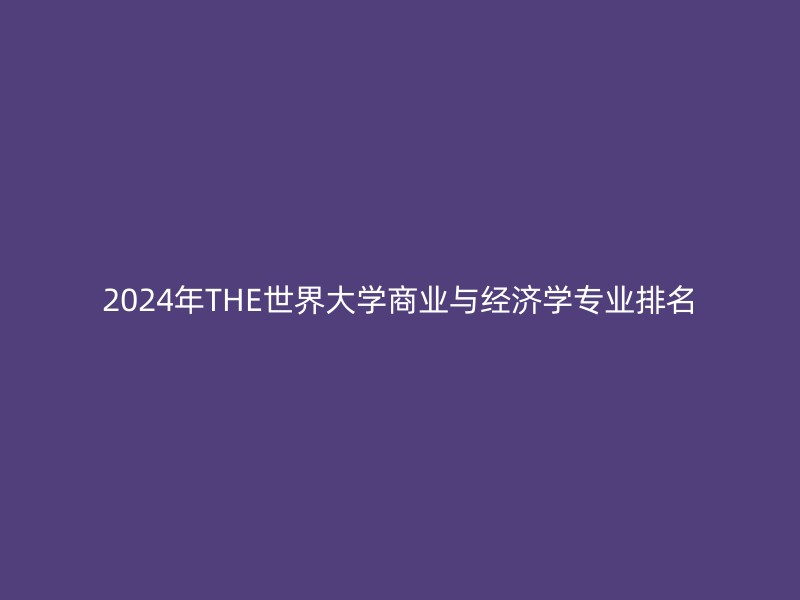 2024年THE世界大学商业与经济学专业排名